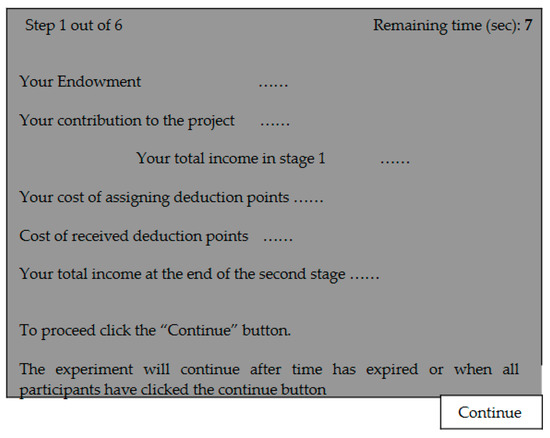 Step 1 out of 6

Remaining time (sec): 7

Your Endowment ……

Your contribution to the project ……

Your total income in stage 1 ……

Your cost of assigning deduction points ……

Cost of received deduction points ……

Your total income at the end of the second stage ……

To proceed click the “Continue” button.

The experiment will continue after time has expired or when all participants have clicked the continue button

Continue